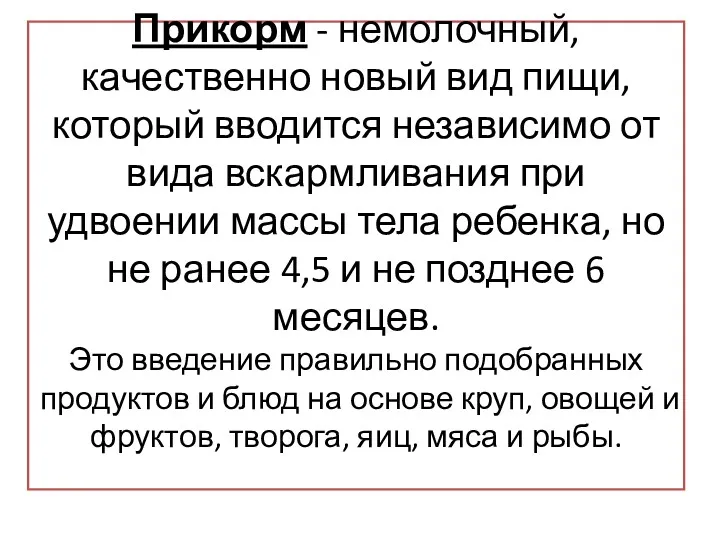 Прикорм - немолочный, качественно новый вид пищи, который вводится независимо от вида вскармливания при удвоении массы тела ребенка, но не ранее 4,5 и не позднее 6 месяцев.

Это введение правильно подобранных продуктов и блюд на основе круп, овощей и фруктов, творога, яиц, мяса и рыбы.